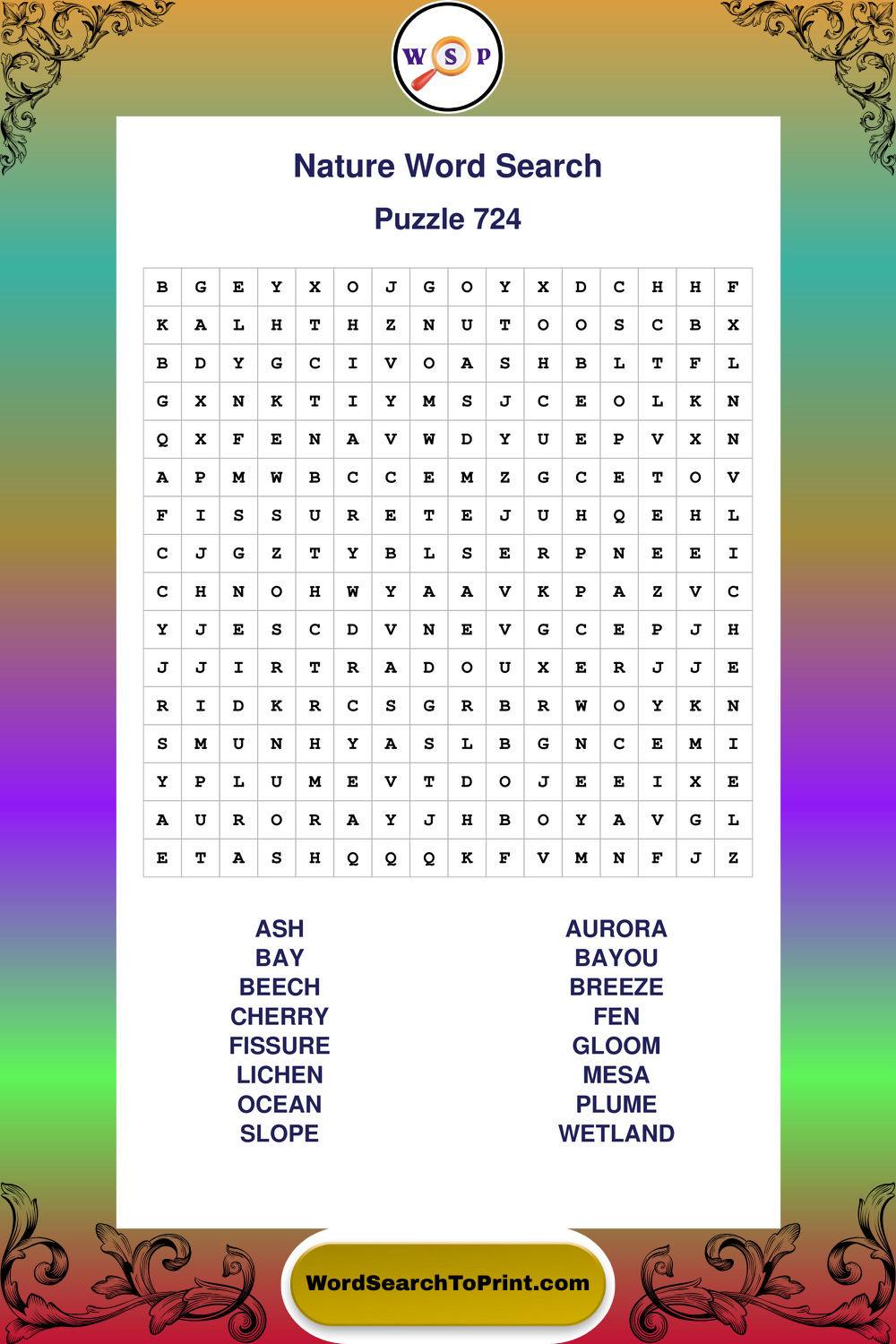 W S P

Nature Word Search

Puzzle 724

| B | G | E | Y | X | O | J | G | O | Y | X | D | C | H | H | F |
|---|---|---|---|---|---|---|---|---|---|---|---|---|---|---|---|
| K | A | L | H | T | H | Z | N | U | T | O | O | S | C | B | X |
| B | D | Y | G | C | I | V | O | A | S | H | B | L | T | F | L |
| G | X | N | K | T | I | Y | M | S | J | C | E | O | L | K | N |
| Q | X | F | E | N | A | V | W | D | Y | U | E | P | V | X | N |
| A | P | M | W | B | C | C | E | M | Z | G | C | E | T | O | V |
| F | I | S | S | U | R | E | T | E | J | U | H | Q | E | H | L |
| C | J | G | Z | T | Y | B | L | S | E | R | P | N | E | E | I |
| C | H | N | O | H | W | Y | A | A | V | K | P | A | Z | V | C |
| Y | J | E | S | C | D | V | N | E | V | G | C | E | P | J | H |
| J | J | I | R | T | R | A | D | O | U | X | E | R | J | J | E |
| R | I | D | K | R | C | S | G | R | B | R | W | O | Y | K | N |
| S | M | U | N | H | Y | A | S | L | B | G | N | C | E | M | I |
| Y | P | L | U | M | E | V | T | D | O | J | E | E | I | X | E |
| A | U | R | O | R | A | Y | J | H | B | O | Y | A | V | G | L |
| E | T | A | S | H | Q | Q | Q | K | F | V | M | N | F | J | Z |

ASH
BAY
BEECH
CHERRY
FISSURE
LICHEN
OCEAN
SLOPE

AURORA
BAYOU
BREEZE
FEN
GLOOM
MESA
PLUME
WETLAND

WordSearchToPrint.com